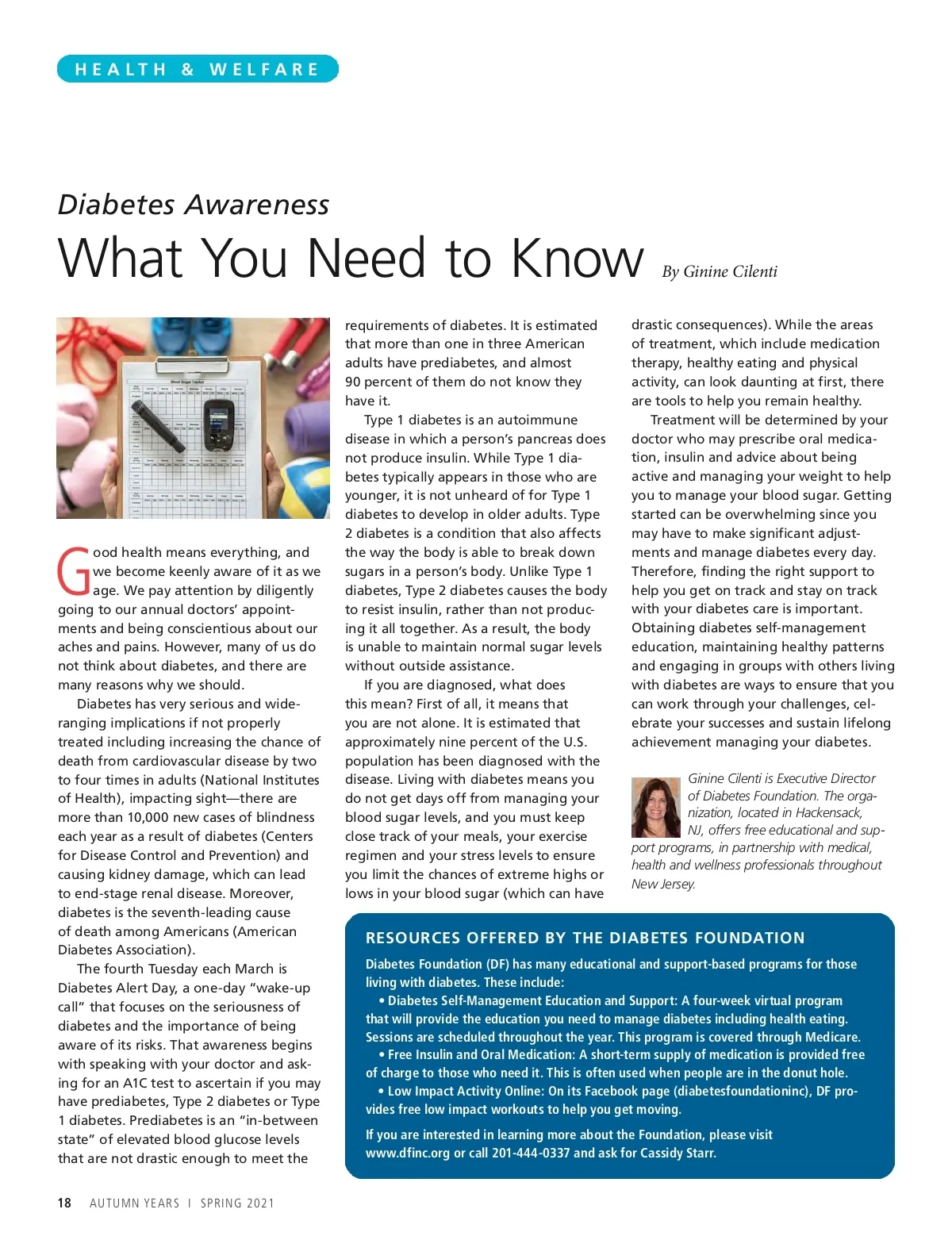 HEALTH & WELFARE

Diabetes Awareness

What You Need to Know By Ginine Cilenti

Good health means everything, and we become keenly aware of it as we age. We pay attention by diligently going to our annual doctors' appointments and being conscientious about our aches and pains. However, many of us do not think about diabetes, and there are many reasons why we should.

Diabetes has very serious and wide-ranging implications if not properly treated including increasing the chance of death from cardiovascular disease by two to four times in adults (National Institutes of Health), impacting sight—there are more than 10,000 new cases of blindness each year as a result of diabetes (Centers for Disease Control and Prevention) and causing kidney damage, which can lead to end-stage renal disease. Moreover, diabetes is the seventh-leading cause of death among Americans (American Diabetes Association).

The fourth Tuesday each March is Diabetes Alert Day, a one-day "wake-up call" that focuses on the seriousness of diabetes and the importance of being aware of its risks. That awareness begins with speaking with your doctor and asking for an A1C test to ascertain if you may have prediabetes, Type 2 diabetes or Type 1 diabetes. Prediabetes is an "in-between state" of elevated blood glucose levels that are not drastic enough to meet the requirements of diabetes. It is estimated that more than one in three American adults have prediabetes, and almost 90 percent of them do not know they have it.

Type 1 diabetes is an autoimmune disease in which a person's pancreas does not produce insulin. While Type 1 diabetes typically appears in those who are younger, it is not unheard of for Type 1 diabetes to develop in older adults. Type 2 diabetes is a condition that also affects the way the body is able to break down sugars in a person's body. Unlike Type 1 diabetes, Type 2 diabetes causes the body to resist insulin, rather than not producing it all together. As a result, the body is unable to maintain normal sugar levels without outside assistance.

If you are diagnosed, what does this mean? First of all, it means that you are not alone. It is estimated that approximately nine percent of the U.S. population has been diagnosed with the disease. Living with diabetes means you do not get days off from managing your blood sugar levels, and you must keep close track of your meals, your exercise regimen and your stress levels to ensure you limit the chances of extreme highs or lows in your blood sugar (which can have drastic consequences). While the areas of treatment, which include medication therapy, healthy eating and physical activity, can look daunting at first, there are tools to help you remain healthy.

Treatment will be determined by your doctor who may prescribe oral medication, insulin and advice about being active and managing your weight to help you to manage your blood sugar. Getting started can be overwhelming since you may have to make significant adjustments and manage diabetes every day. Therefore, finding the right support to help you get on track and stay on track with your diabetes care is important. Obtaining diabetes self-management education, maintaining healthy patterns and engaging in groups with others living with diabetes are ways to ensure that you can work through your challenges, celebrate your successes and sustain lifelong achievement managing your diabetes.

Ginine Cilenti is Executive Director of Diabetes Foundation. The organization, located in Hackensack, NJ, offers free educational and support programs, in partnership with medical, health and wellness professionals throughout New Jersey.

RESOURCES OFFERED BY THE DIABETES FOUNDATION

Diabetes Foundation (DF) has many educational and support-based programs for those living with diabetes. These include:
• Diabetes Self-Management Education and Support: A four-week virtual program that will provide the education you need to manage diabetes including health eating. Sessions are scheduled throughout the year. This program is covered through Medicare.
• Free Insulin and Oral Medication: A short-term supply of medication is provided free of charge to those who need it. This is often used when people are in the donut hole.
• Low Impact Activity Online: On its Facebook page (diabetesfoundationinc), DF provides free low impact workouts to help you get moving.

If you are interested in learning more about the Foundation, please visit www.dfinc.org or call 201-444-0337 and ask for Cassidy Starr.

18 AUTUMN YEARS | SPRING 2021